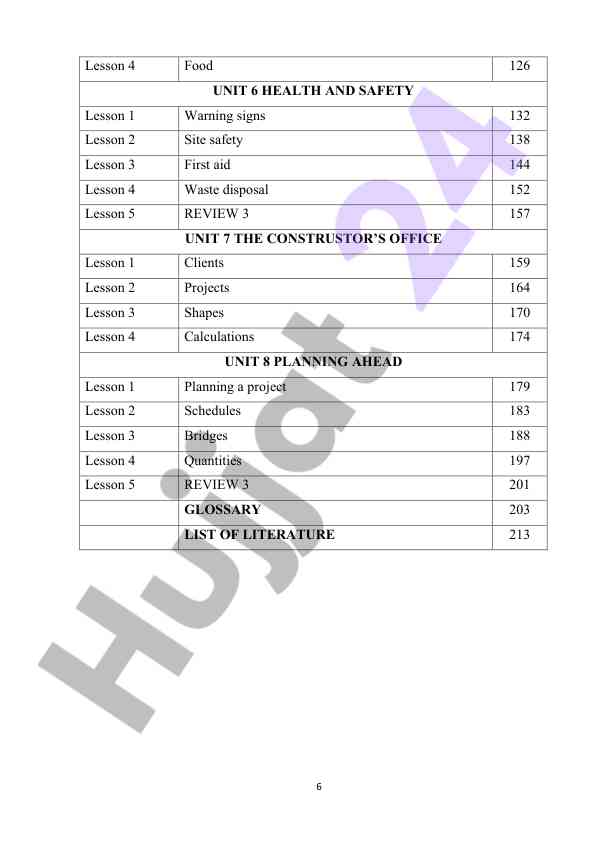 | Lesson 4 | Food | 126 |
|---|---|---|
| UNIT 6 HEALTH AND SAFETY | | |
| Lesson 1 | Warning signs | 132 |
| Lesson 2 | Site safety | 138 |
| Lesson 3 | First aid | 144 |
| Lesson 4 | Waste disposal | 152 |
| Lesson 5 | REVIEW 3 | 157 |
| UNIT 7 THE CONSTRUSTOR'S OFFICE | | |
| Lesson 1 | Clients | 159 |
| Lesson 2 | Projects | 164 |
| Lesson 3 | Shapes | 170 |
| Lesson 4 | Calculations | 174 |
| UNIT 8 PLANNING AHEAD | | |
| Lesson 1 | Planning a project | 179 |
| Lesson 2 | Schedules | 183 |
| Lesson 3 | Bridges | 188 |
| Lesson 4 | Quantities | 197 |
| Lesson 5 | REVIEW 3 | 201 |
| | GLOSSARY | 203 |
| | LIST OF LITERATURE | 213 |

Hujjat 24

6